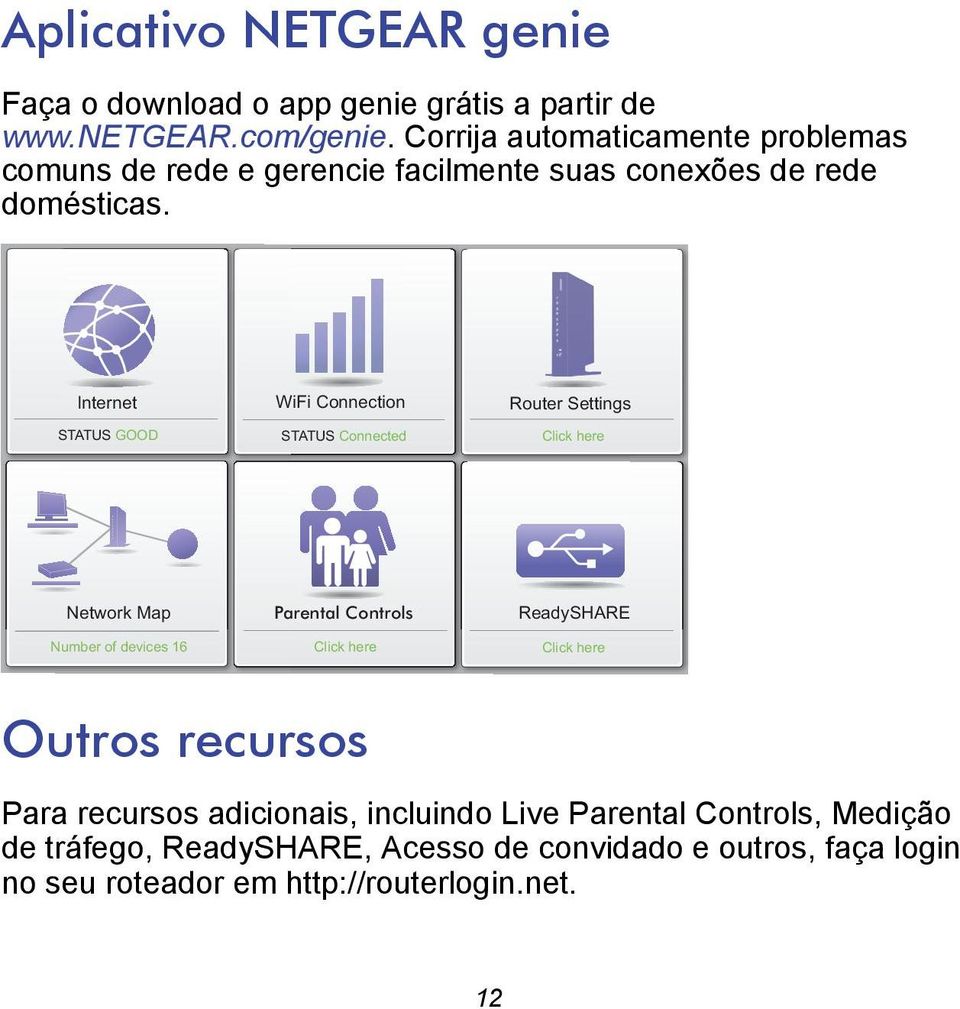 Aplicativo NETGEAR genie

Faça o download o app genie grátis a partir de www.NETGEAR.com/genie. Corrija automaticamente problemas comuns de rede e gerencie facilmente suas conexões de rede domésticas.

Internet
STATUS GOOD

WiFi Connection
STATUS Connected

Router Settings
Click here

Network Map
Number of devices 16

Parental Controls
Click here

ReadySHARE
Click here

Outros recursos

Para recursos adicionais, incluindo Live Parental Controls, Medição de tráfego, ReadySHARE, Acesso de convidado e outros, faça login no seu roteador em http://routerlogin.net.

12